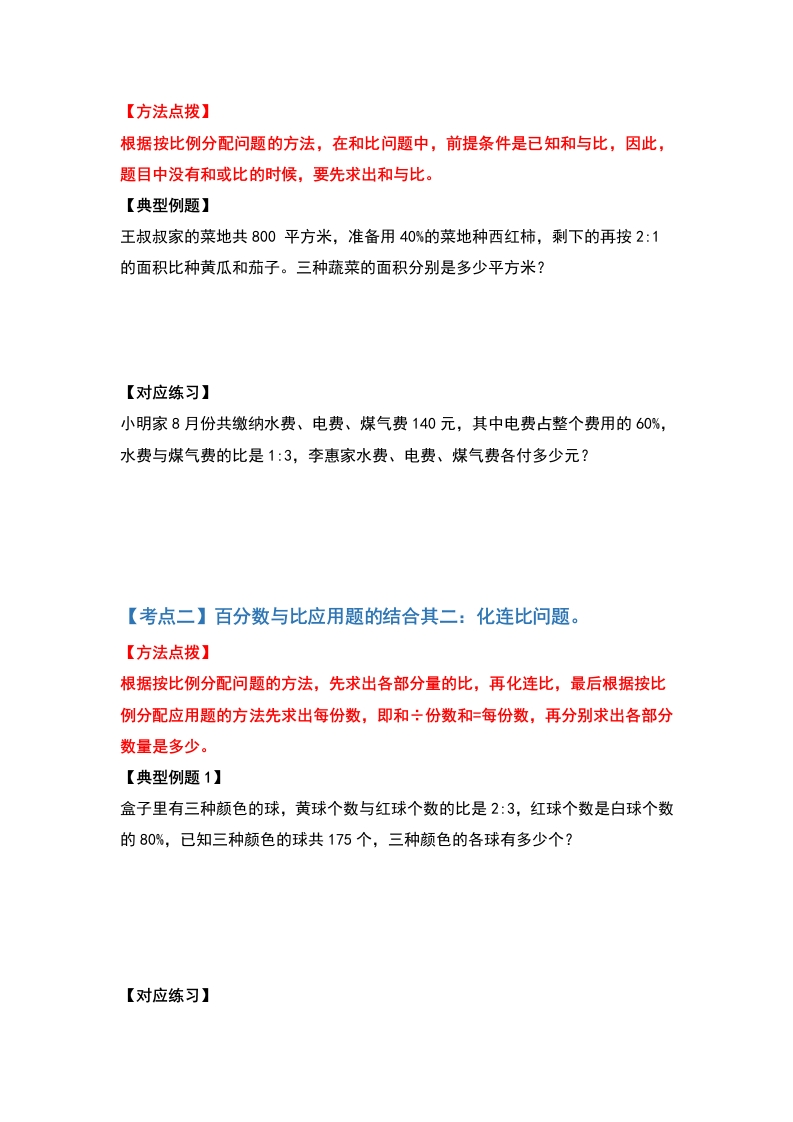 【方法点拨】
根据按比例分配问题的方法，在和比问题中，前提条件是已知和与比，因此，题目中没有和或比的时候，要先求出和与比。
【典型例题】
王叔叔家的菜地共 800 平方米，准备用 40%的菜地种西红柿，剩下的再按 2:1 的面积比种黄瓜和茄子。三种蔬菜的面积分别是多少平方米？

【对应练习】
小明家 8 月份共缴纳水费、电费、煤气费 140 元，其中电费占整个费用的 60%，水费与煤气费的比是 1:3，李惠家水费、电费、煤气费各付多少元？

【考点二】百分数与比应用题的结合其二：化连比问题。
【方法点拨】
根据按比例分配问题的方法，先求出各部分量的比，再化连比，最后根据按比例分配应用题的方法先求出每份数，即和÷份数和=每份数，再分别求出各部分数量是多少。
【典型例题 1】
盒子里有三种颜色的球，黄球个数与红球个数的比是 2:3，红球个数是白球个数的 80%，已知三种颜色的球共 175 个，三种颜色的各球有多少个？

【对应练习】